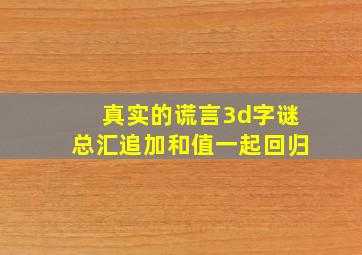 真实的谎言3d字谜
总汇追加和值一起回归